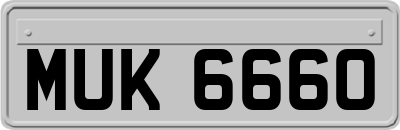 MUK 6660